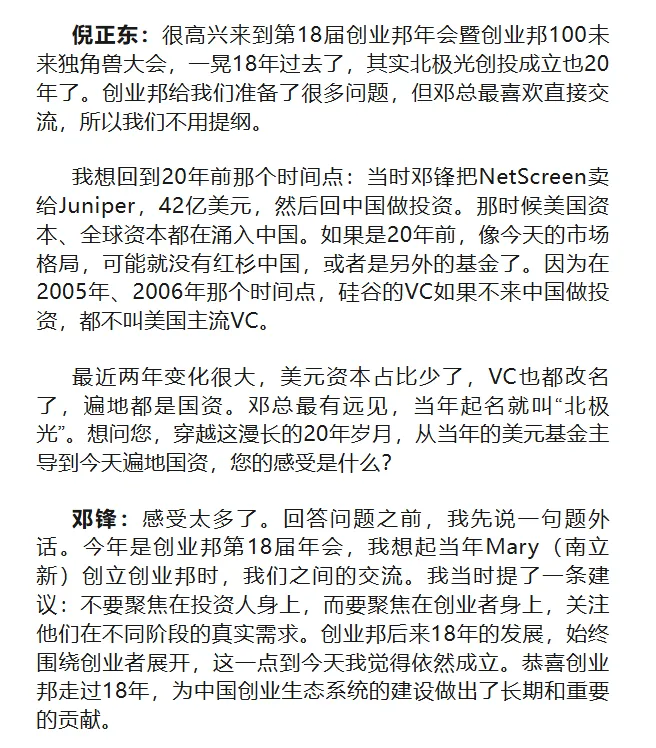 倪正东：很高兴来到第18届创业邦年会暨创业邦100未来独角兽大会，一晃18年过去了，其实北极光创投成立也20年了。创业邦给我们准备了很多问题，但邓总最喜欢直接交流，所以我们不用提纲。

我想回到20年前那个时间点：当时邓锋把NetScreen卖给Juniper，42亿美元，然后回中国做投资。那时候美国资本、全球资本都在涌入中国。如果是20年前，像今天的市场格局，可能就没有红杉中国，或者是另外的基金了。因为在2005年、2006年那个时间点，硅谷的VC如果不来中国做投资，都不叫美国主流VC。

最近两年变化很大，美元资本占比少了，VC也都改名了，遍地都是国资。邓总最有远见，当年起名就叫“北极光”。想问您，穿越这漫长的20年岁月，从当年的美元基金主导到今天遍地国资，您的感受是什么？

邓锋：感受太多了。回答问题之前，我先说一句题外话。今年是创业邦第18届年会，我想起当年Mary（南立新）创立创业邦时，我们之间的交流。我当时提了一条建议：不要聚焦在投资人身上，而要聚焦在创业者身上，关注他们在不同阶段的真实需求。创业邦后来18年的发展，始终围绕创业者展开，这一点到今天我觉得依然成立。恭喜创业邦走过18年，为中国创业生态系统的建设做出了长期和重要的贡献。